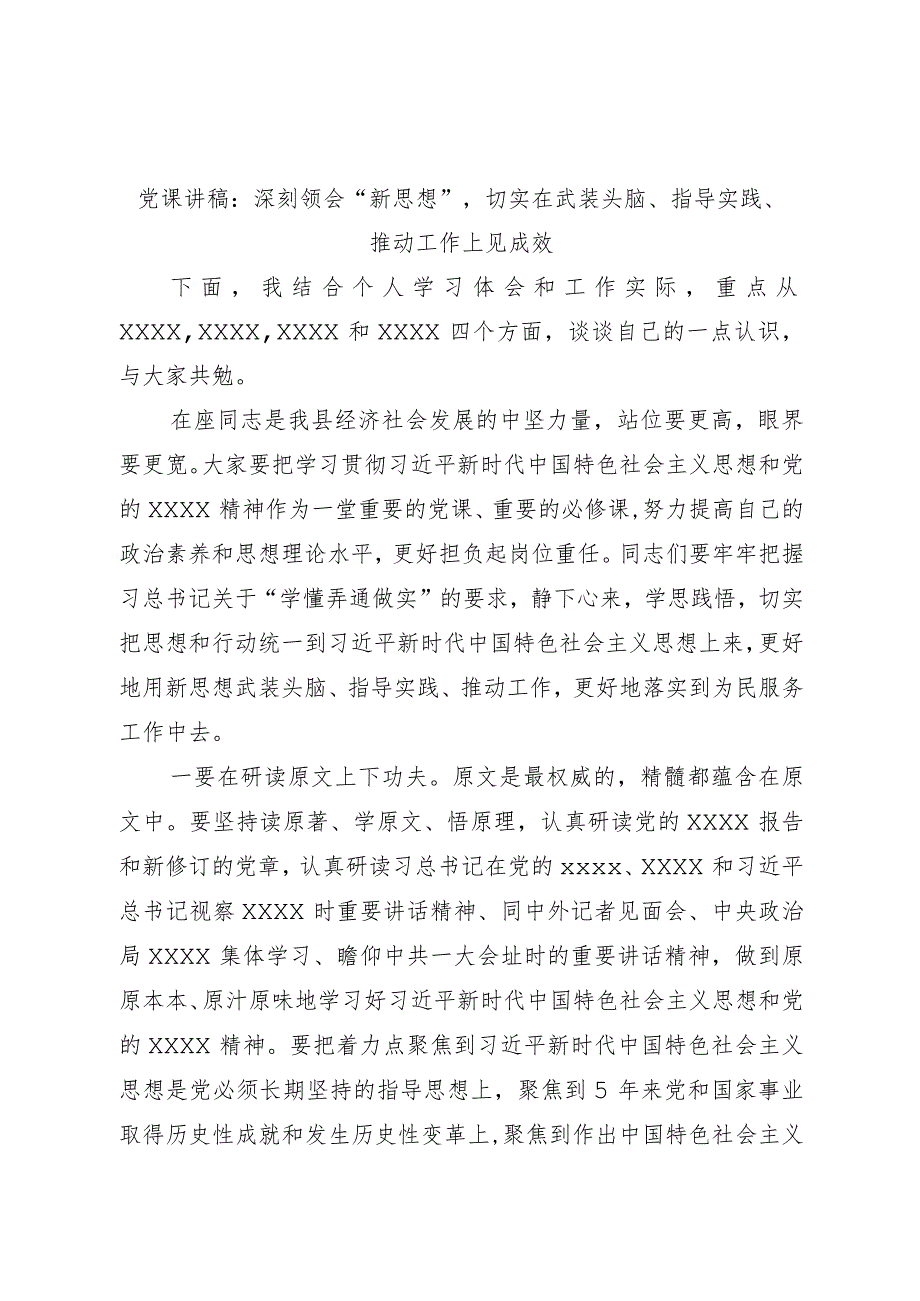 党课讲稿：深刻领会“新思想”，切实在武装头脑、指导实践、推动工作上见成效

下面，我结合个人学习体会和工作实际，重点从XXXX，XXXX，XXXX和XXXX四个方面，谈谈自己的一点认识，与大家共勉。

在座同志是我县经济社会发展的中坚力量，站位要更高，眼界要更宽。大家要把学习贯彻习近平新时代中国特色社会主义思想和党的XXXX精神作为一堂重要的党课、重要的必修课，努力提高自己的政治素养和思想理论水平，更好担负起岗位重任。同志们要牢牢把握习总书记关于“学懂弄通做实”的要求，静下心来，学思践悟，切实把思想和行动统一到习近平新时代中国特色社会主义思想上来，更好地用新思想武装头脑、指导实践、推动工作，更好地落实到为民服务工作中去。

一要在研读原文上下功夫。原文是最权威的，精髓都蕴含在原文中。要坚持读原著、学原文、悟原理，认真研读党的XXXX报告和新修订的党章，认真研读习总书记在党的xxxx、XXXX和习近平总书记视察XXXX时重要讲话精神、同中外记者见面会、中央政治局XXXX集体学习、瞻仰中共一大会址时的重要讲话精神，做到原原本本、原汁原味地学习好习近平新时代中国特色社会主义思想和党的XXXX精神。要把着力点聚焦到习近平新时代中国特色社会主义思想是党必须长期坚持的指导思想上，聚焦到5年来党和国家事业取得历史性成就和发生历史性变革上，聚焦到作出中国特色社会主义